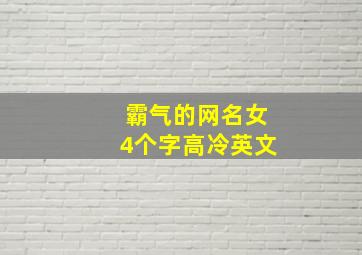 霸气的网名女
4个字高冷英文